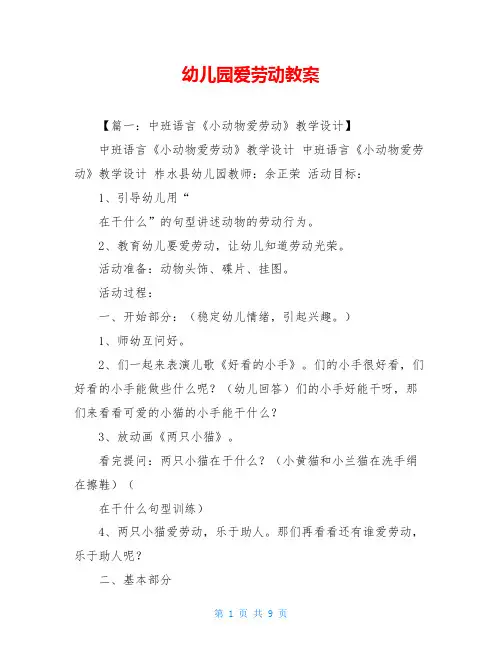 幼儿园爱劳动教案

【篇一：中班语言《小动物爱劳动》教学设计】

中班语言《小动物爱劳动》教学设计 中班语言《小动物爱劳动》教学设计 柞水县幼儿园教师：余正荣 活动目标：

1、引导幼儿用“

在干什么”的句型讲述动物的劳动行为。

2、教育幼儿要爱劳动，让幼儿知道劳动光荣。

活动准备：动物头饰、碟片、挂图。

活动过程：

一、开始部分：（稳定幼儿情绪，引起兴趣。）

1、师幼互问好。

2、们一起来表演儿歌《好看的小手》。们的小手很好看，们好看的小手能做些什么呢？（幼儿回答）们的小手好能干呀，那们来看看可爱的小猫的小手能干什么？

3、放动画《两只小猫》。

看完提问：两只小猫在干什么？（小黄猫和小兰猫在洗手绢在擦鞋）（

在干什么句型训练）

4、两只小猫爱劳动，乐于助人。那们再看看还有谁爱劳动，乐于助人呢？

二、基本部分

第 1 页 共 9 页